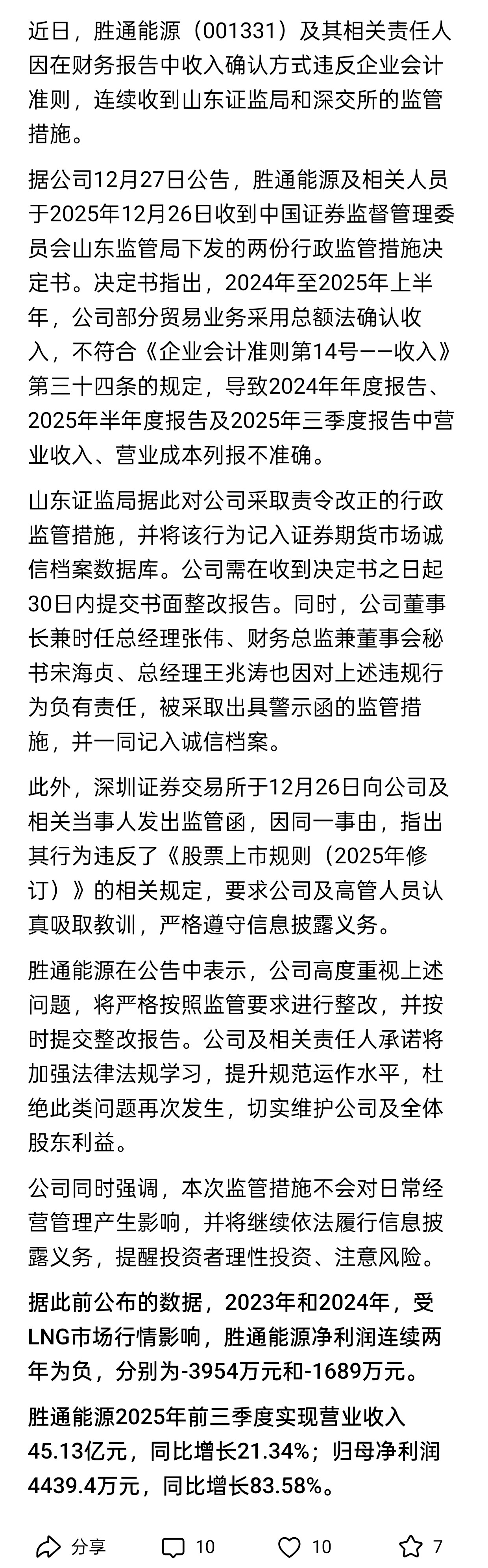 近日，胜通能源（001331）及其相关责任人因在财务报告中收入确认方式违反企业会计准则，连续收到山东证监局和深交所的监管措施。

据公司12月27日公告，胜通能源及相关人员于2025年12月26日收到中国证券监督管理委员会山东监管局下发的两份行政监管措施决定书。决定书指出，2024年至2025年上半年，公司部分贸易业务采用总额法确认收入，不符合《企业会计准则第14号——收入》第三十四条的规定，导致2024年年度报告、2025年半年度报告及2025年三季度报告中营业收入、营业成本列报不准确。

山东证监局据此对公司采取责令改正的行政监管措施，并将该行为记入证券期货市场诚信档案数据库。公司需在收到决定书之日起30日内提交书面整改报告。同时，公司董事长兼时任总经理张伟、财务总监兼董事会秘书宋海贞、总经理王兆涛也因对上述违规行为负有责任，被采取出具警示函的监管措施，并一同记入诚信档案。

此外，深圳证券交易所于12月26日向公司及相关当事人发出监管函，因同一事由，指出其行为违反了《股票上市规则（2025年修订）》的相关规定，要求公司及高管人员认真吸取教训，严格遵守信息披露义务。

胜通能源在公告中表示，公司高度重视上述问题，将严格按照监管要求进行整改，并按时提交整改报告。公司及相关责任人承诺将加强法律法规学习，提升规范运作水平，杜绝此类问题再次发生，切实维护公司及全体股东利益。

公司同时强调，本次监管措施不会对日常经营管理产生影响，并将继续依法履行信息披露义务，提醒投资者理性投资、注意风险。

据此前公布的数据，2023年和2024年，受LNG市场行情影响，胜通能源净利润连续两年为负，分别为-3954万元和-1689万元。

胜通能源2025年前三季度实现营业收入45.13亿元，同比增长21.34%；归母净利润4439.4万元，同比增长83.58%。

分享 10 10 7